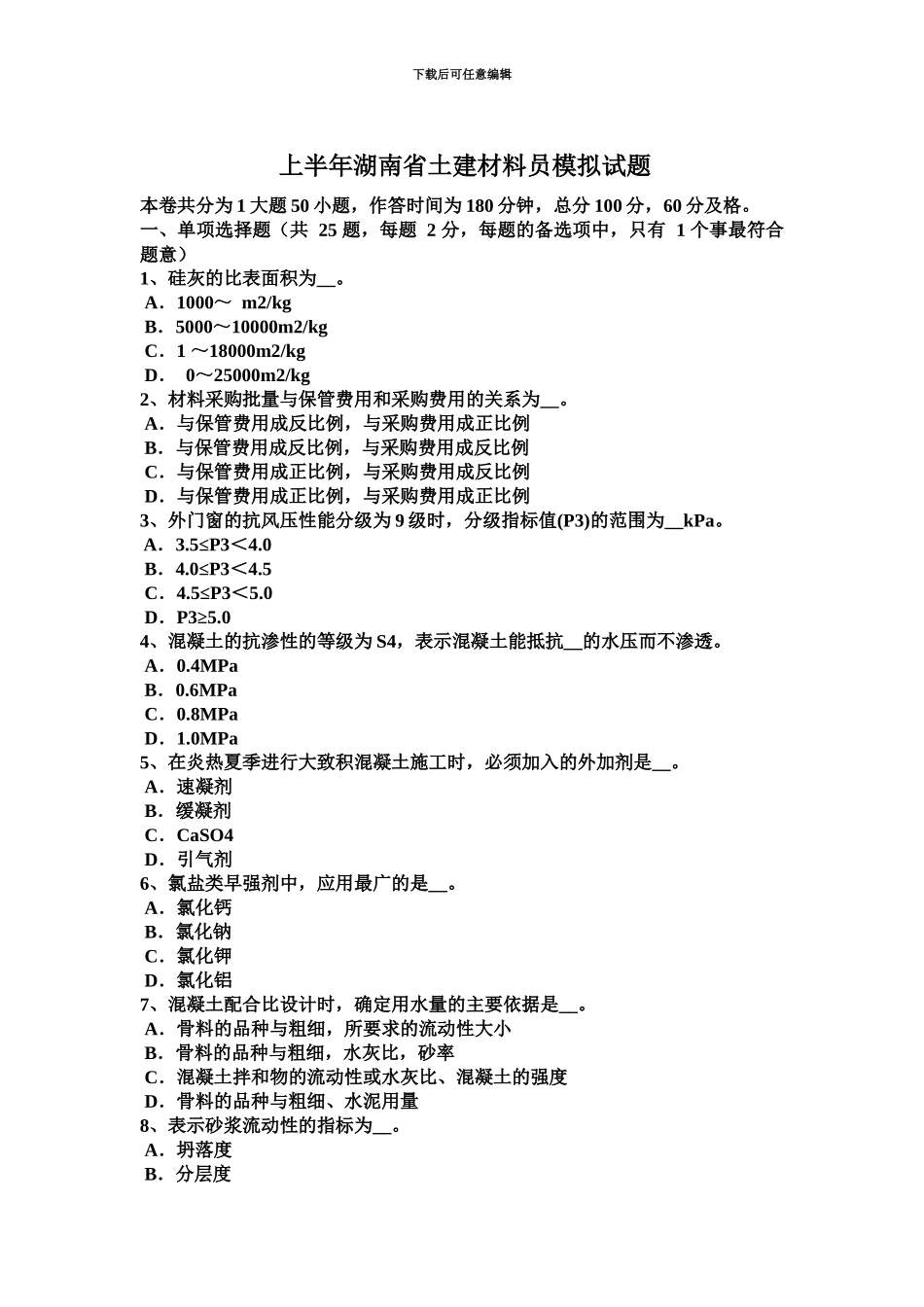 下载后可任意编辑

上半年湖南省土建材料员模拟试题

本卷共分为 1 大题 50 小题，作答时间为 180 分钟，总分 100 分，60 分及格。
一、单项选择题（共 25 题，每题 2 分，每题的备选项中，只有 1 个事最符合题意）
1、硅灰的比表面积为__。
A．1000～ m2/kg
B．5000～10000m2/kg
C．1 ～18000m2/kg
D． 0～25000m2/kg
2、材料采购批量与保管费用和采购费用的关系为__。
A．与保管费用成反比例，与采购费用成正比例
B．与保管费用成反比例，与采购费用成反比例
C．与保管费用成正比例，与采购费用成反比例
D．与保管费用成正比例，与采购费用成正比例
3、外门窗的抗风压性能分级为 9 级时，分级指标值(P3)的范围为__kPa。
A．3.5≤P3＜4.0
B．4.0≤P3＜4.5
C．4.5≤P3＜5.0
D．P3≥5.0
4、混凝土的抗渗性的等级为 S4，表示混凝土能抵抗__的水压而不渗透。
A．0.4MPa
B．0.6MPa
C．0.8MPa
D．1.0MPa
5、在炎热夏季进行大致积混凝土施工时，必须加入的外加剂是__。
A．速凝剂
B．缓凝剂
C．CaSO4
D．引气剂
6、氯盐类早强剂中，应用最广的是__。
A．氯化钙
B．氯化钠
C．氯化钾
D．氯化铝
7、混凝土配合比设计时，确定用水量的主要依据是__。
A．骨料的品种与粗细，所要求的流动性大小
B．骨料的品种与粗细，水灰比，砂率
C．混凝土拌和物的流动性或水灰比、混凝土的强度
D．骨料的品种与粗细、水泥用量
8、表示砂浆流动性的指标为__。
A．坍落度
B．分层度